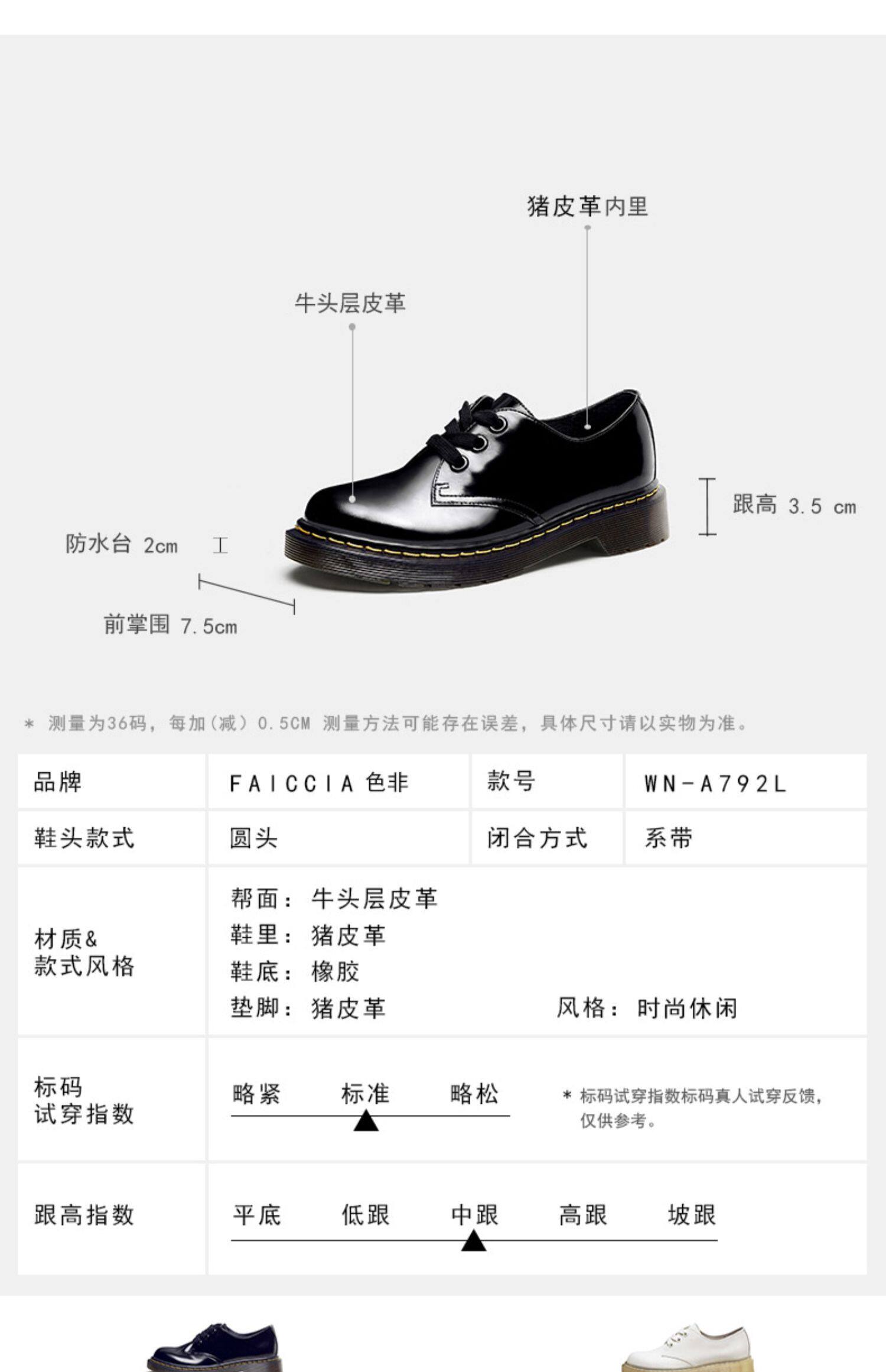 猪皮革内里

牛头层皮革

跟高 3.5 cm

防水台 2cm

前掌围 7.5cm

* 测量为36码，每加（减）0.5CM 测量方法可能存在误差，具体尺寸请以实物为准。

品牌
FAICCIA 色非
款号
WN-A792L

鞋头款式
圆头
闭合方式
系带

材质&
款式风格

帮面：牛头层皮革
鞋里：猪皮革
鞋底：橡胶
垫脚：猪皮革
风格：时尚休闲

标码
试穿指数

略紧 标准 略松

* 标码试穿指数标码真人试穿反馈，仅供参考。

跟高指数

平底 低跟 中跟 高跟 坡跟